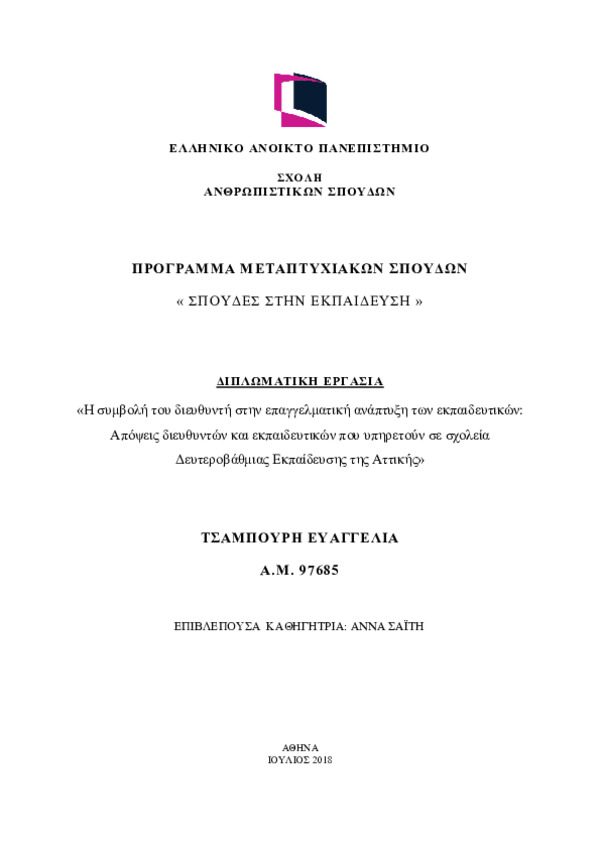 ΕΛΛΗΝΙΚΟ ΑΝΟΙΚΤΟ ΠΑΝΕΠΙΣΤΗΜΙΟ

ΣΧΟΛΗ
ΑΝΘΡΩΠΙΣΤΙΚΩΝ ΣΠΟΥΔΩΝ

ΠΡΟΓΡΑΜΜΑ ΜΕΤΑΠΤΥΧΙΑΚΩΝ ΣΠΟΥΔΩΝ

« ΣΠΟΥΔΕΣ ΣΤΗΝ ΕΚΠΑΙΔΕΥΣΗ »

ΔΙΠΛΩΜΑΤΙΚΗ ΕΡΓΑΣΙΑ

«Η συμβολή του διευθυντή στην επαγγελματική ανάπτυξη των εκπαιδευτικών: Απόψεις διευθυντών και εκπαιδευτικών που υπηρετούν σε σχολεία Δευτεροβάθμιας Εκπαίδευσης της Αττικής»

ΤΣΑΜΠΟΥΡΗ ΕΥΑΓΓΕΛΙΑ

Α.Μ. 97685

ΕΠΙΒΛΕΠΟΥΣΑ ΚΑΘΗΓΗΤΡΙΑ: ΑΝΝΑ ΣΑΪΤΗ

ΑΘΗΝΑ
ΙΟΥΛΙΟΣ 2018